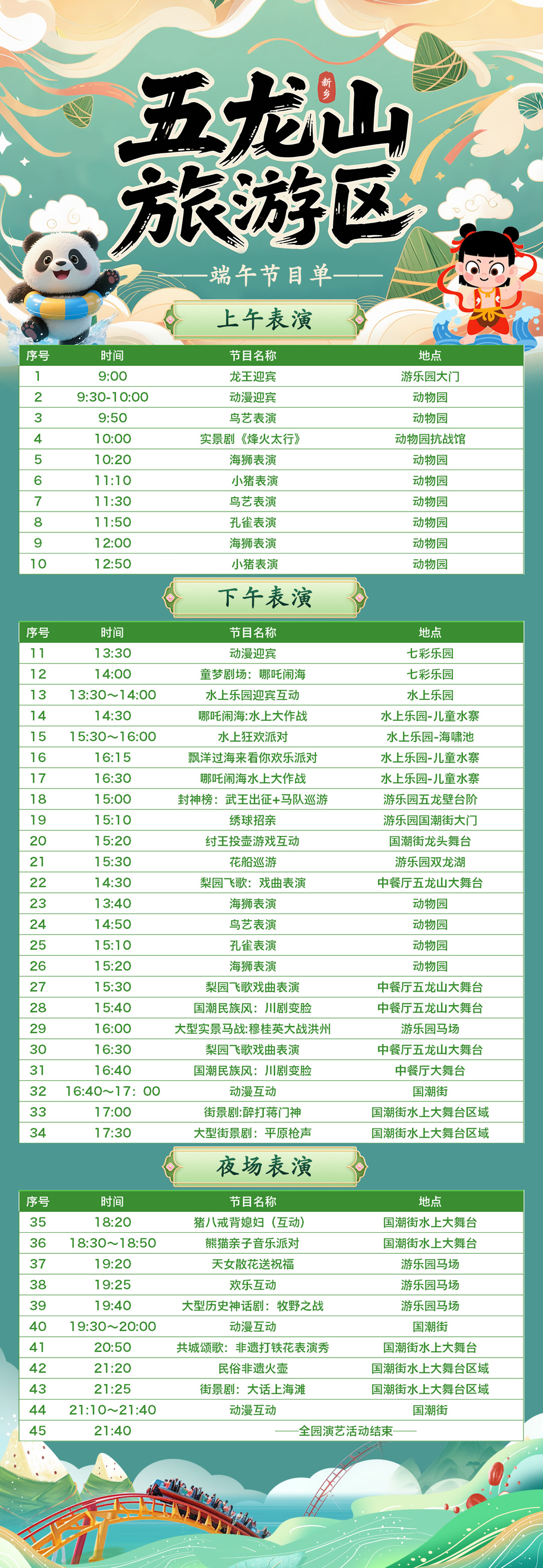 新乡

五龙山旅游区

——端午节目单——

上午表演

| 序号 | 时间 | 节目名称 | 地点 |
|---|---|---|---|
| 1 | 9:00 | 龙王迎宾 | 游乐园大门 |
| 2 | 9:30-10:00 | 动漫迎宾 | 动物园 |
| 3 | 9:50 | 鸟艺表演 | 动物园 |
| 4 | 10:00 | 实景剧《烽火太行》 | 动物园抗战馆 |
| 5 | 10:20 | 海狮表演 | 动物园 |
| 6 | 11:10 | 小猪表演 | 动物园 |
| 7 | 11:30 | 鸟艺表演 | 动物园 |
| 8 | 11:50 | 孔雀表演 | 动物园 |
| 9 | 12:00 | 海狮表演 | 动物园 |
| 10 | 12:50 | 小猪表演 | 动物园 |

下午表演

| 序号 | 时间 | 节目名称 | 地点 |
|---|---|---|---|
| 11 | 13:30 | 动漫迎宾 | 七彩乐园 |
| 12 | 14:00 | 童梦剧场：哪吒闹海 | 七彩乐园 |
| 13 | 13:30～14:00 | 水上乐园迎宾互动 | 水上乐园 |
| 14 | 14:30 | 哪吒闹海:水上大作战 | 水上乐园-儿童水寨 |
| 15 | 15:30～16:00 | 水上狂欢派对 | 水上乐园-海啸池 |
| 16 | 16:15 | 飘洋过海来看你欢乐派对 | 水上乐园-儿童水寨 |
| 17 | 16:30 | 哪吒闹海水上大作战 | 水上乐园-儿童水寨 |
| 18 | 15:00 | 封神榜：武王出征+马队巡游 | 游乐园五龙壁台阶 |
| 19 | 15:10 | 绣球招亲 | 游乐园国潮街大门 |
| 20 | 15:20 | 纣王投壶游戏互动 | 国潮街龙头舞台 |
| 21 | 15:30 | 花船巡游 | 游乐园双龙湖 |
| 22 | 14:30 | 梨园飞歌：戏曲表演 | 中餐厅五龙山大舞台 |
| 23 | 13:40 | 海狮表演 | 动物园 |
| 24 | 14:50 | 鸟艺表演 | 动物园 |
| 25 | 15:10 | 孔雀表演 | 动物园 |
| 26 | 15:20 | 海狮表演 | 动物园 |
| 27 | 15:30 | 梨园飞歌戏曲表演 | 中餐厅五龙山大舞台 |
| 28 | 15:40 | 国潮民族风：川剧变脸 | 中餐厅五龙山大舞台 |
| 29 | 16:00 | 大型实景马战:穆桂英大战洪州 | 游乐园马场 |
| 30 | 16:30 | 梨园飞歌戏曲表演 | 中餐厅五龙山大舞台 |
| 31 | 16:40 | 国潮民族风：川剧变脸 | 中餐厅大舞台 |
| 32 | 16:40～17：00 | 动漫互动 | 国潮街 |
| 33 | 17:00 | 街景剧:醉打蒋门神 | 国潮街水上大舞台区域 |
| 34 | 17:30 | 大型街景剧：平原枪声 | 国潮街水上大舞台区域 |

夜场表演

| 序号 | 时间 | 节目名称 | 地点 |
|---|---|---|---|
| 35 | 18:20 | 猪八戒背媳妇（互动） | 国潮街水上大舞台 |
| 36 | 18:30～18:50 | 熊猫亲子音乐派对 | 国潮街水上大舞台 |
| 37 | 19:20 | 天女散花送祝福 | 游乐园马场 |
| 38 | 19:25 | 欢乐互动 | 游乐园马场 |
| 39 | 19:40 | 大型历史神话剧：牧野之战 | 游乐园马场 |
| 40 | 19:30～20:00 | 动漫互动 | 国潮街 |
| 41 | 20:50 | 共城颂歌：非遗打铁花表演秀 | 国潮街水上大舞台 |
| 42 | 21:20 | 民俗非遗火壶 | 国潮街水上大舞台区域 |
| 43 | 21:25 | 街景剧：大话上海滩 | 国潮街水上大舞台区域 |
| 44 | 21:10～21:40 | 动漫互动 | 国潮街 |
| 45 | 21:40 | ——全园演艺活动结束—— | |